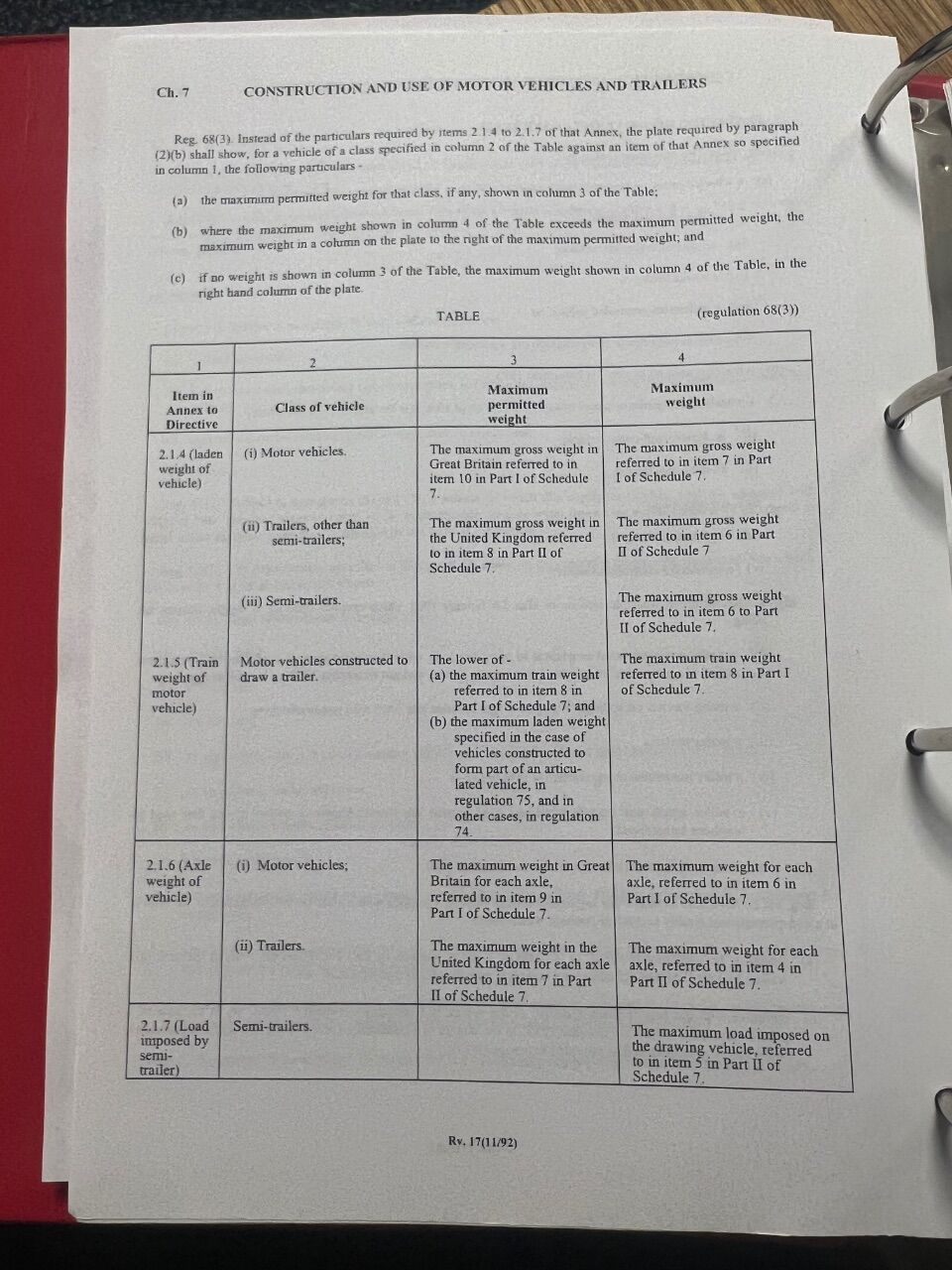 Ch. 7 CONSTRUCTION AND USE OF MOTOR VEHICLES AND TRAILERS

Reg. 68(3). Instead of the particulars required by items 2.1.4 to 2.1.7 of that Annex, the plate required by paragraph (2)(b) shall show, for a vehicle of a class specified in column 2 of the Table against an item of that Annex so specified in column 1, the following particulars -

(a) the maximum permitted weight for that class, if any, shown in column 3 of the Table;

(b) where the maximum weight shown in column 4 of the Table exceeds the maximum permitted weight, the maximum weight in a column on the plate to the right of the maximum permitted weight; and

(c) if no weight is shown in column 3 of the Table, the maximum weight shown in column 4 of the Table, in the right hand column of the plate.

TABLE (regulation 68(3))

| 1 | 2 | 3 | 4 |
|---|---|---|---|
| Item in Annex to Directive | Class of vehicle | Maximum permitted weight | Maximum weight |
| 2.1.4 (laden weight of vehicle) | (i) Motor vehicles. | The maximum gross weight in Great Britain referred to in item 10 in Part I of Schedule 7. | The maximum gross weight referred to in item 7 in Part I of Schedule 7. |
| | (ii) Trailers, other than semi-trailers; | The maximum gross weight in the United Kingdom referred to in item 8 in Part II of Schedule 7. | The maximum gross weight referred to in item 6 in Part II of Schedule 7 |
| | (iii) Semi-trailers. | | The maximum gross weight referred to in item 6 to Part II of Schedule 7. |
| 2.1.5 (Train weight of motor vehicle) | Motor vehicles constructed to draw a trailer. | The lower of - (a) the maximum train weight referred to in item 8 in Part I of Schedule 7; and (b) the maximum laden weight specified in the case of vehicles constructed to form part of an articulated vehicle, in regulation 75, and in other cases, in regulation 74. | The maximum train weight referred to in item 8 in Part I of Schedule 7. |
| 2.1.6 (Axle weight of vehicle) | (i) Motor vehicles; | The maximum weight in Great Britain for each axle, referred to in item 9 in Part I of Schedule 7. | The maximum weight for each axle, referred to in item 6 in Part I of Schedule 7. |
| | (ii) Trailers. | The maximum weight in the United Kingdom for each axle referred to in item 7 in Part II of Schedule 7. | The maximum weight for each axle, referred to in item 4 in Part II of Schedule 7. |
| 2.1.7 (Load imposed by semi-trailer) | Semi-trailers. | | The maximum load imposed on the drawing vehicle, referred to in item 5 in Part II of Schedule 7. |

Rv. 17(11/92)